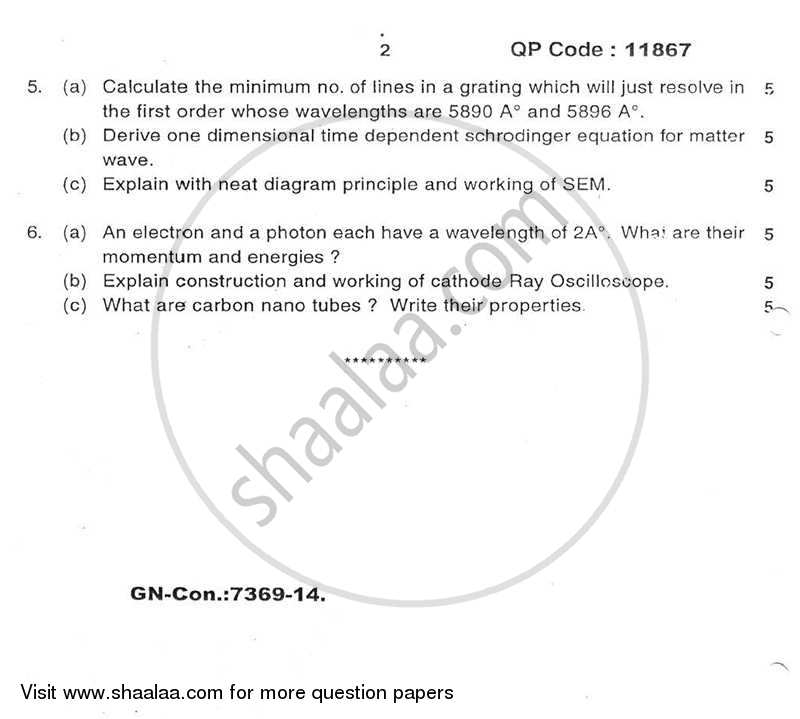 2 QP Code : 11867

5. (a) Calculate the minimum no. of lines in a grating which will just resolve in the first order whose wavelengths are 5890 A° and 5896 A°. 5

(b) Derive one dimensional time dependent schrodinger equation for matter wave. 5

(c) Explain with neat diagram principle and working of SEM. 5

6. (a) An electron and a photon each have a wavelength of 2A°. What are their momentum and energies ? 5

(b) Explain construction and working of cathode Ray Oscilloscope. 5

(c) What are carbon nano tubes ? Write their properties. 5

**********

shaalaa.com

GN-Con.:7369-14.

Visit www.shaalaa.com for more question papers